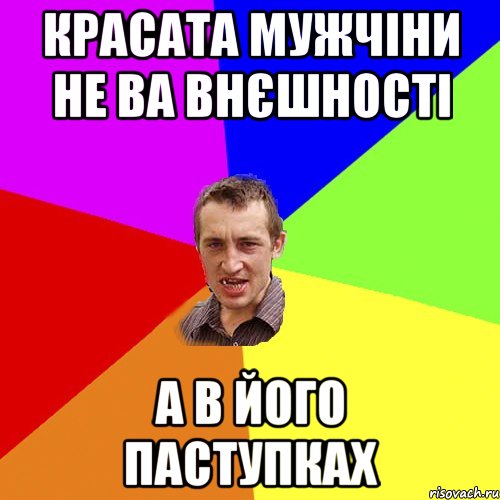 КРАСАТА МУЖЧІНИ НЕ ВА ВНЄШНОСТІ

А В ЙОГО ПАСТУПКАХ

risovach.ru